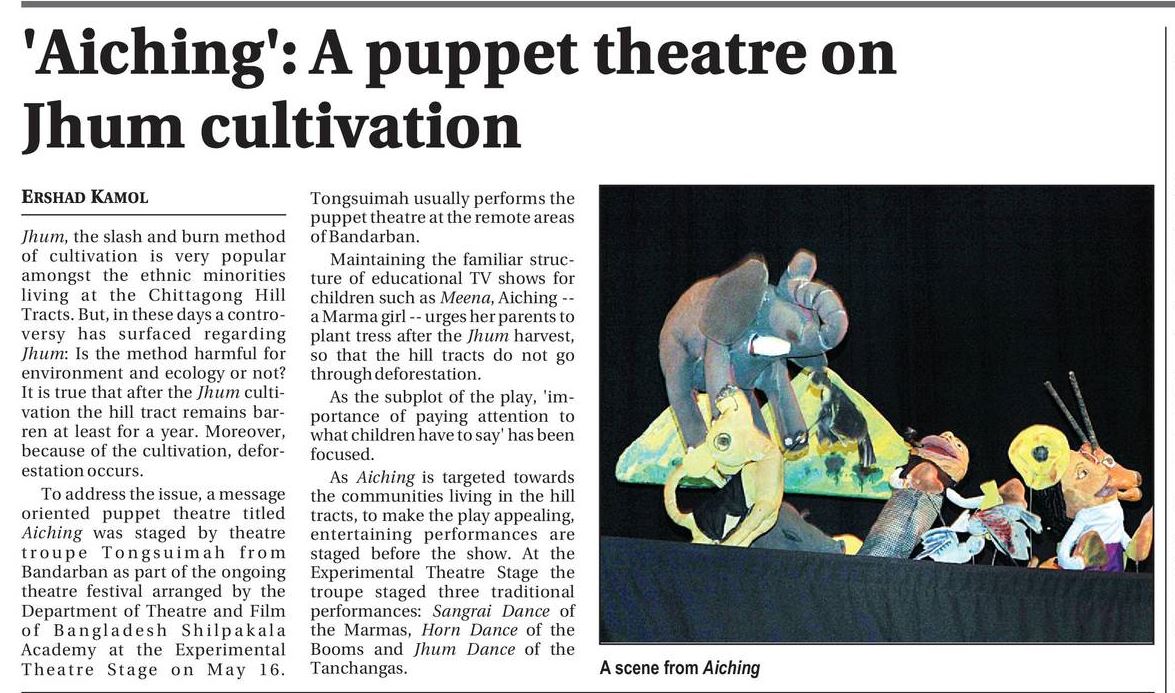 'Aiching': A puppet theatre on Jhum cultivation

ERSHAD KAMOL

Jhum, the slash and burn method of cultivation is very popular amongst the ethnic minorities living at the Chittagong Hill Tracts. But, in these days a controversy has surfaced regarding Jhum: Is the method harmful for environment and ecology or not? It is true that after the Jhum cultivation the hill tract remains barren at least for a year. Moreover, because of the cultivation, deforestation occurs.

To address the issue, a message oriented puppet theatre titled Aiching was staged by theatre troupe Tongsuimah from Bandarban as part of the ongoing theatre festival arranged by the Department of Theatre and Film of Bangladesh Shilpakala Academy at the Experimental Theatre Stage on May 16. Tongsuimah usually performs the puppet theatre at the remote areas of Bandarban.

Maintaining the familiar structure of educational TV shows for children such as Meena, Aiching -- a Marma girl -- urges her parents to plant tress after the Jhum harvest, so that the hill tracts do not go through deforestation.

As the subplot of the play, 'importance of paying attention to what children have to say' has been focused.

As Aiching is targeted towards the communities living in the hill tracts, to make the play appealing, entertaining performances are staged before the show. At the Experimental Theatre Stage the troupe staged three traditional performances: Sangrai Dance of the Marmas, Horn Dance of the Booms and Jhum Dance of the Tanchangas.

A scene from Aiching